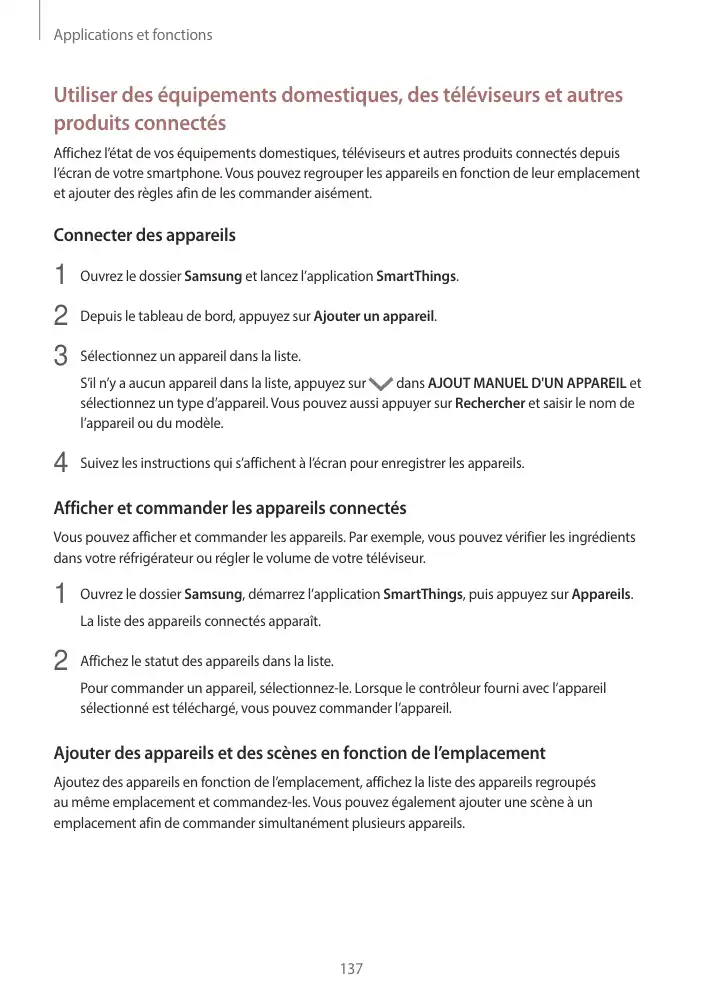 Applications et fonctions

Utiliser des équipements domestiques, des téléviseurs et autres produits connectés

Affichez l'état de vos équipements domestiques, téléviseurs et autres produits connectés depuis l'écran de votre smartphone. Vous pouvez regrouper les appareils en fonction de leur emplacement et ajouter des règles afin de les commander aisément.

Connecter des appareils

1 Ouvrez le dossier Samsung et lancez l'application SmartThings.

2 Depuis le tableau de bord, appuyez sur Ajouter un appareil.

3 Sélectionnez un appareil dans la liste.

S'il n'y a aucun appareil dans la liste, appuyez sur dans AJOUT MANUEL D'UN APPAREIL et sélectionnez un type d'appareil. Vous pouvez aussi appuyer sur Rechercher et saisir le nom de l'appareil ou du modèle.

4 Suivez les instructions qui s'affichent à l'écran pour enregistrer les appareils.

Afficher et commander les appareils connectés

Vous pouvez afficher et commander les appareils. Par exemple, vous pouvez vérifier les ingrédients dans votre réfrigérateur ou régler le volume de votre téléviseur.

1 Ouvrez le dossier Samsung, démarrez l'application SmartThings, puis appuyez sur Appareils.

La liste des appareils connectés apparaît.

2 Affichez le statut des appareils dans la liste.

Pour commander un appareil, sélectionnez-le. Lorsque le contrôleur fourni avec l'appareil sélectionné est téléchargé, vous pouvez commander l'appareil.

Ajouter des appareils et des scènes en fonction de l'emplacement

Ajoutez des appareils en fonction de l'emplacement, affichez la liste des appareils regroupés au même emplacement et commandez-les. Vous pouvez également ajouter une scène à un emplacement afin de commander simultanément plusieurs appareils.

137